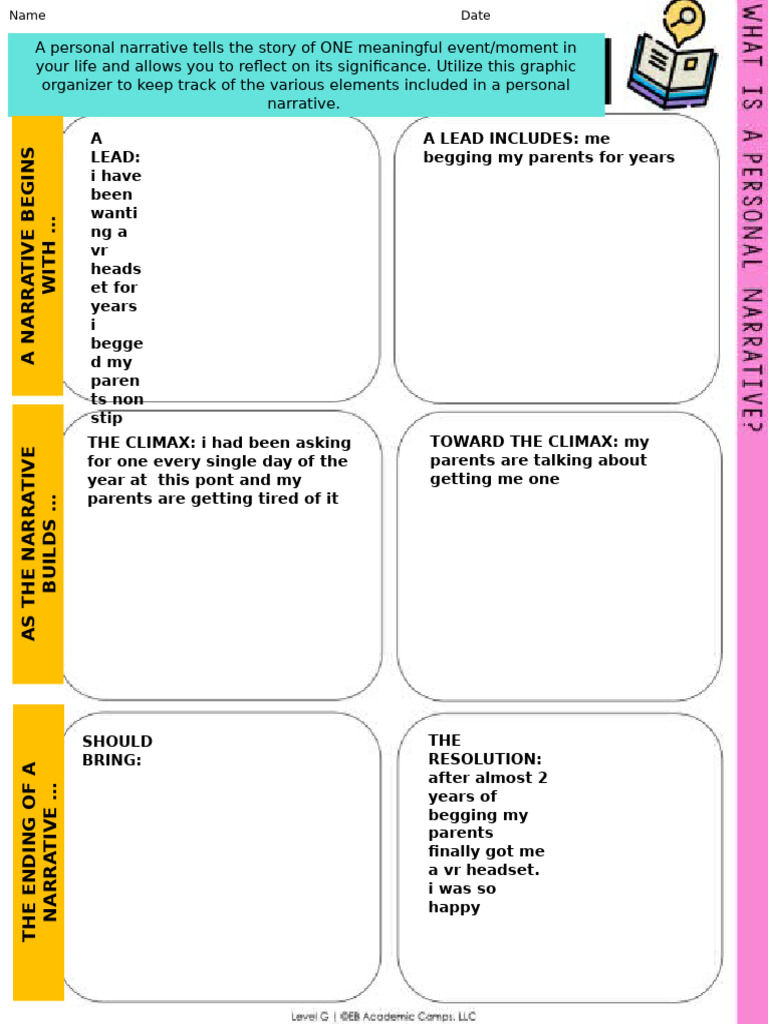 Name

Date

A personal narrative tells the story of ONE meaningful event/moment in your life and allows you to reflect on its significance. Utilize this graphic organizer to keep track of the various elements included in a personal narrative.

WHAT IS A PERSONAL NARRATIVE?

A NARRATIVE BEGINS WITH ...

A LEAD: i have been wanting a vr headset for years i begged my parents non stip

A LEAD INCLUDES: me begging my parents for years

AS THE NARRATIVE BUILDS ...

THE CLIMAX: i had been asking for one every single day of the year at this pont and my parents are getting tired of it

TOWARD THE CLIMAX: my parents are talking about getting me one

THE ENDING OF A NARRATIVE ...

SHOULD BRING:

THE RESOLUTION: after almost 2 years of begging my parents finally got me a vr headset. i was so happy

Level G | ©EB Academic Camps, LLC